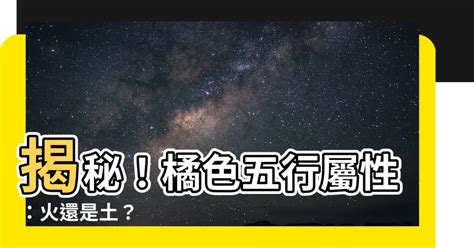 揭秘！橘色五行屬性：火還是土？